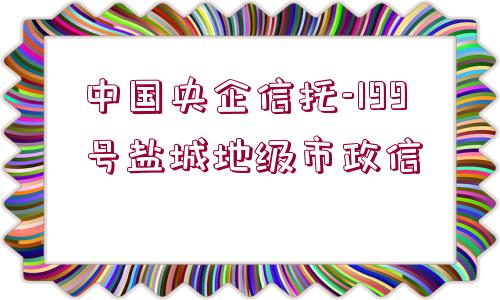 中国央企信托-199号盐城地级市政信